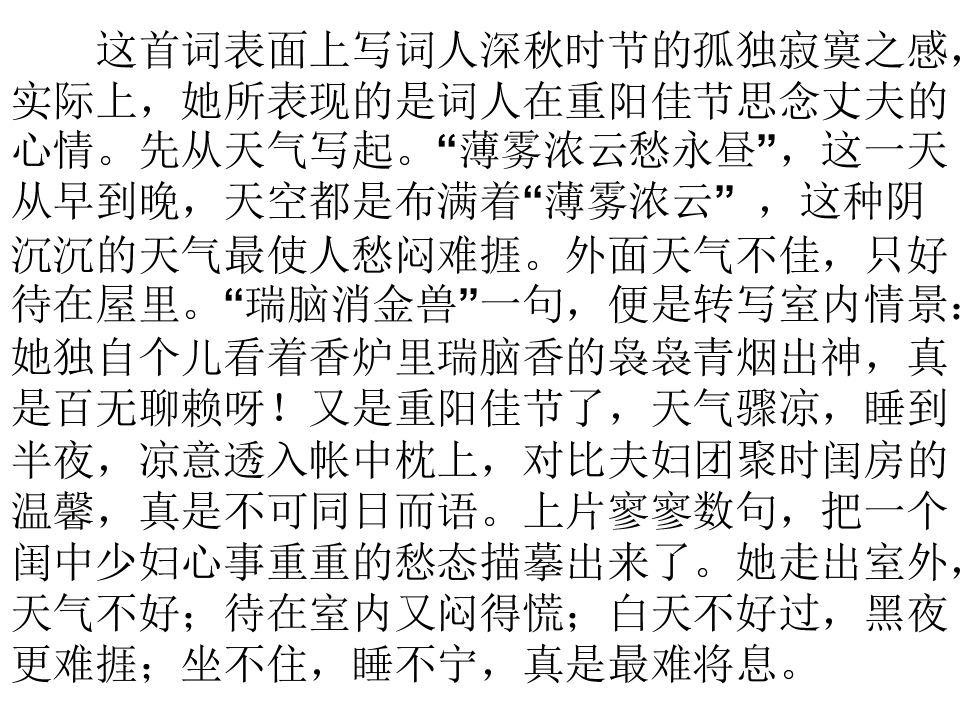 这首词表面上写词人深秋时节的孤独寂寞之感，实际上，她所表现的是词人在重阳佳节思念丈夫的心情。先从天气写起。“薄雾浓云愁永昼”，这一天从早到晚，天空都是布满着“薄雾浓云”，这种阴沉沉的天气最使人愁闷难捱。外面天气不佳，只好待在屋里。“瑞脑消金兽”一句，便是转写室内情景：她独自个儿看着香炉里瑞脑香的袅袅青烟出神，真是百无聊赖呀！又是重阳佳节了，天气骤凉，睡到半夜，凉意透入帐中枕上，对比夫妇团聚时闺房的温馨，真是不可同日而语。上片寥寥数句，把一个闺中少妇心事重重的愁态描摹出来了。她走出室外，天气不好；待在室内又闷得慌；白天不好过，黑夜更难捱；坐不住，睡不宁，真是最难将息。